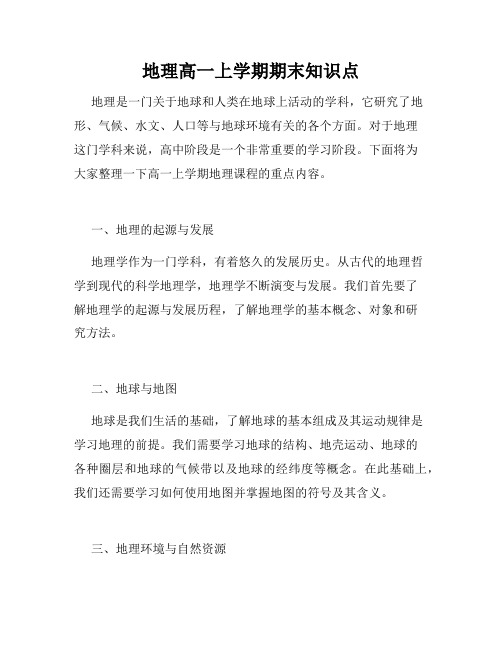 地理高一上学期期末知识点

地理是一门关于地球和人类在地球上活动的学科，它研究了地形、气候、水文、人口等与地球环境有关的各个方面。对于地理这门学科来说，高中阶段是一个非常重要的学习阶段。下面将为大家整理一下高一上学期地理课程的重点内容。

一、地理的起源与发展

地理学作为一门学科，有着悠久的发展历史。从古代的地理哲学到现代的科学地理学，地理学不断演变与发展。我们首先要了解地理学的起源与发展历程，了解地理学的基本概念、对象和研究方法。

二、地球与地图

地球是我们生活的基础，了解地球的基本组成及其运动规律是学习地理的前提。我们需要学习地球的结构、地壳运动、地球的各种圈层和地球的气候带以及地球的经纬度等概念。在此基础上，我们还需要学习如何使用地图并掌握地图的符号及其含义。

三、地理环境与自然资源